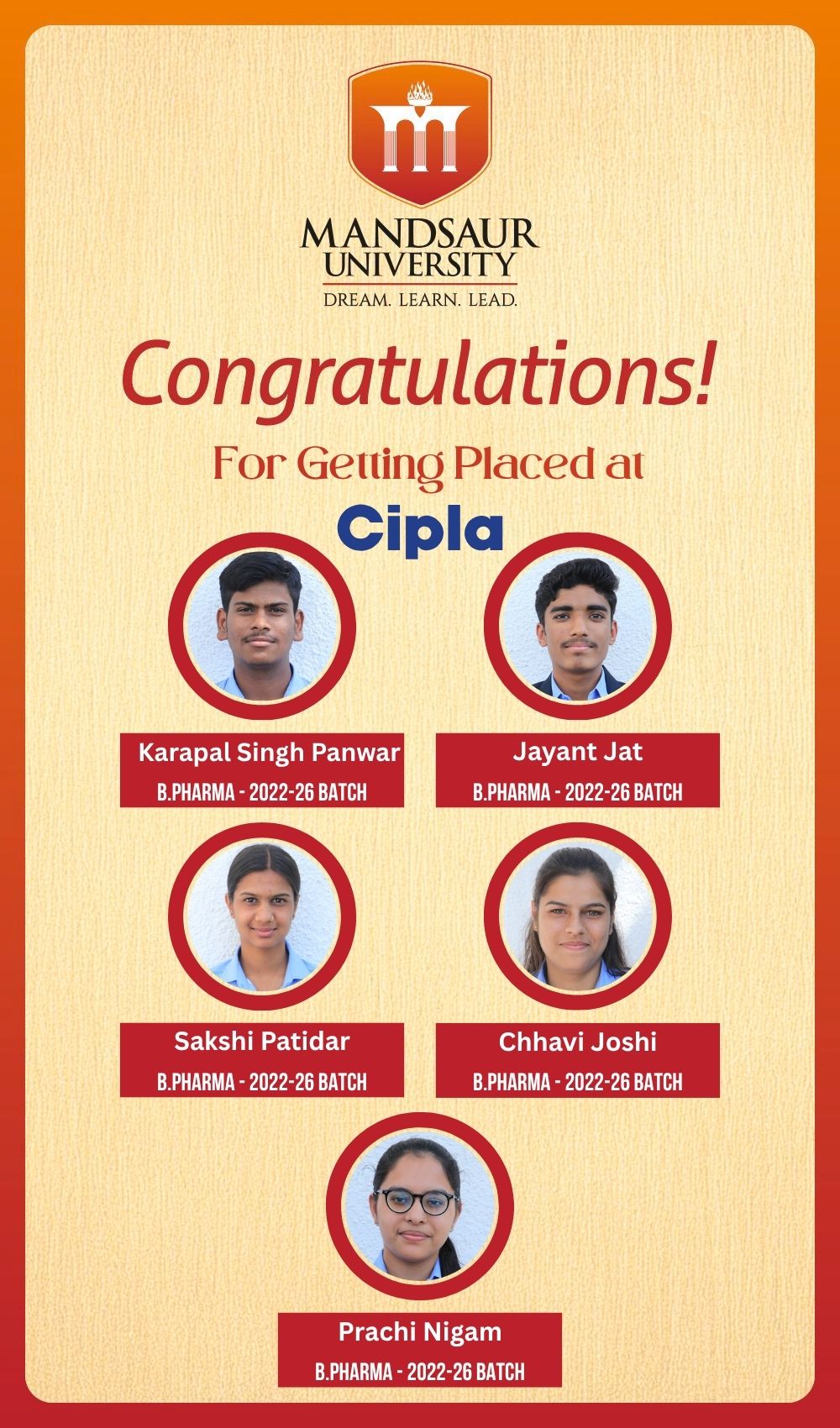 MANDSAUR UNIVERSITY
DREAM. LEARN. LEAD.

Congratulations!

For Getting Placed at

Cipla

Karapal Singh Panwar
B.PHARMA - 2022-26 BATCH

Jayant Jat
B.PHARMA - 2022-26 BATCH

Sakshi Patidar
B.PHARMA - 2022-26 BATCH

Chhavi Joshi
B.PHARMA - 2022-26 BATCH

Prachi Nigam
B.PHARMA - 2022-26 BATCH